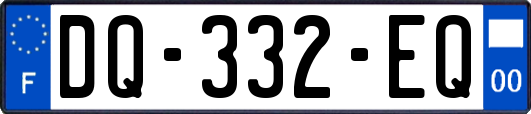 F
DQ-332-EQ
00